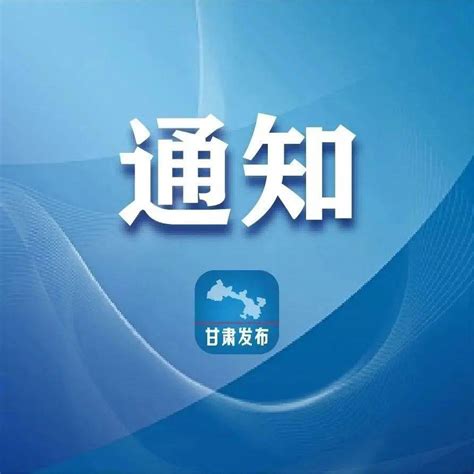 通知

甘肃发布